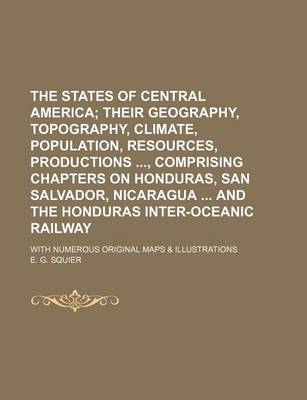 THE STATES OF CENTRAL AMERICA; THEIR GEOGRAPHY, TOPOGRAPHY, CLIMATE, POPULATION, RESOURCES, PRODUCTIONS ..., COMPRISING CHAPTERS ON HONDURAS, SAN SALVADOR, NICARAGUA ... AND THE HONDURAS INTER-OCEANIC RAILWAY

WITH NUMEROUS ORIGINAL MAPS & ILLUSTRATIONS

E. G. SQUIER